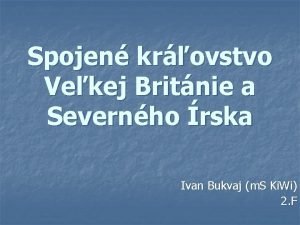 Spojené kráľovstvo Veľkej Británie a Severného Írska

Ivan Bukvaj (mS KiWI)
2.F